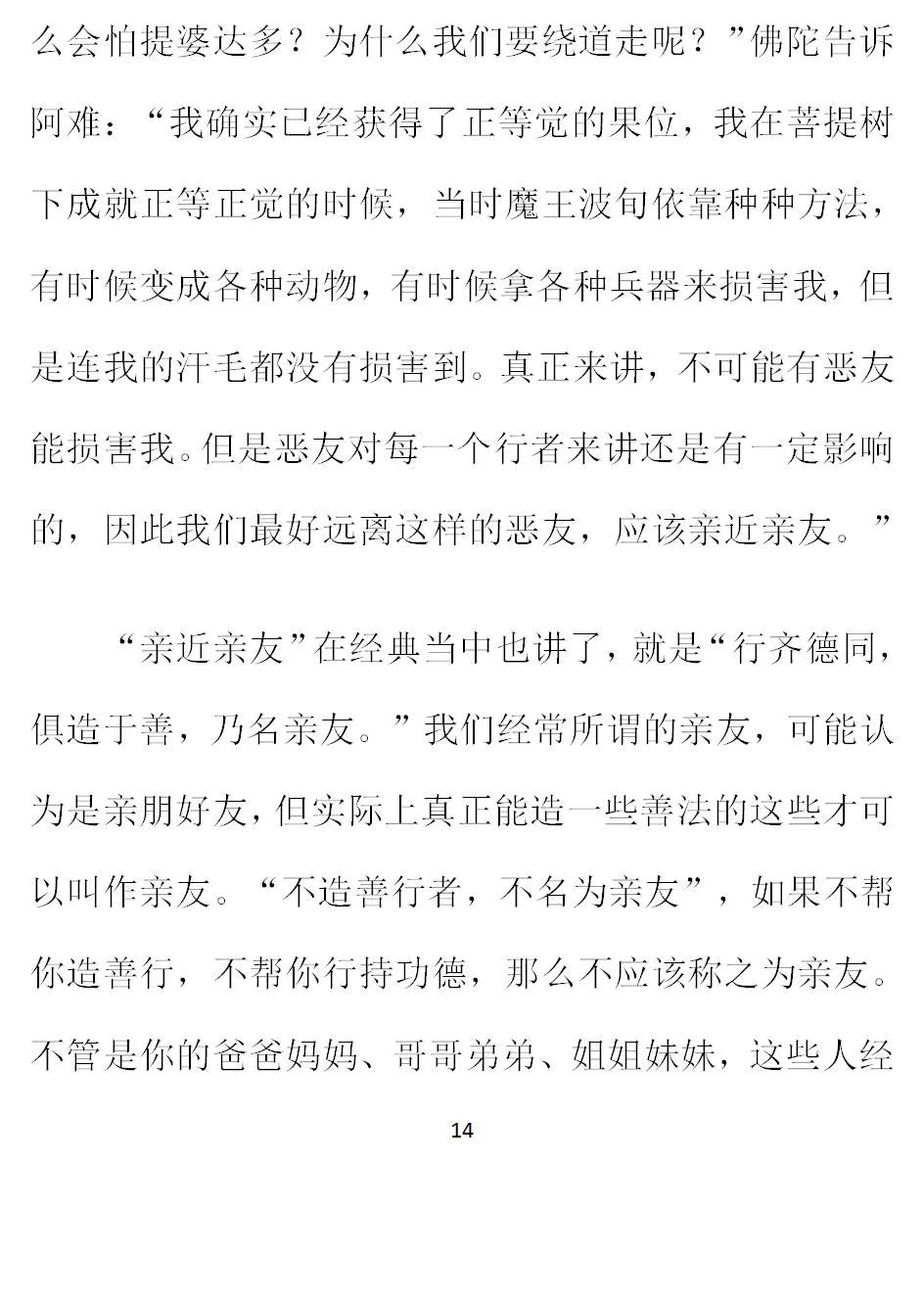 么会怕提婆达多？为什么我们要绕道走呢？”佛陀告诉阿难：“我确实已经获得了正等觉的果位，我在菩提树下成就正等正觉的时候，当时魔王波旬依靠种种方法，有时候变成各种动物，有时候拿各种兵器来损害我，但是连我的汗毛都没有损害到。真正来讲，不可能有恶友能损害我。但是恶友对每一个行者来讲还是有一定影响的，因此我们最好远离这样的恶友，应该亲近亲友。”

“亲近亲友”在经典当中也讲了，就是“行齐德同，俱造于善，乃名亲友。”我们经常所谓的亲友，可能认为是亲朋好友，但实际上真正能造一些善法的这些才可以叫作亲友。“不造善行者，不名为亲友”，如果不帮你造善行，不帮你行持功德，那么不应该称之为亲友。不管是你的爸爸妈妈、哥哥弟弟、姐姐妹妹，这些人经

14